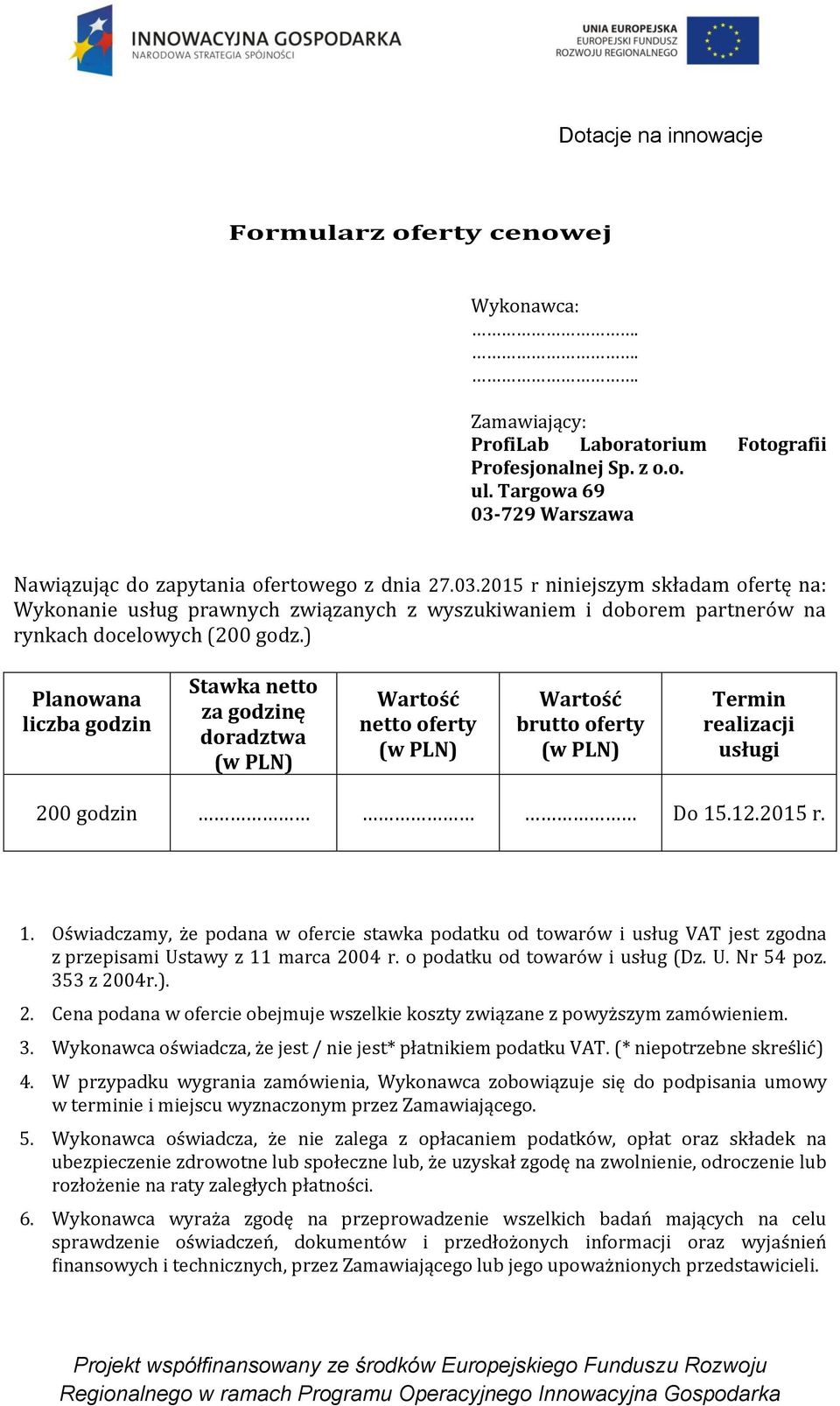 INNOWACYJNA GOSPODARKA
NARODOWA STRATEGIA SPÓJNOŚCI

UNIA EUROPEJSKA
EUROPEJSKI FUNDUSZ
ROZWOJU REGIONALNEGO

Dotacje na innowacje

Formularz oferty cenowej

Wykonawca:
…………………………..
…………………………..
…………………………..

Zamawiający:
ProfiLab Laboratorium Fotografii Profesjonalnej Sp. z o.o.
ul. Targowa 69
03-729 Warszawa

Nawiązując do zapytania ofertowego z dnia 27.03.2015 r niniejszym składam ofertę na: Wykonanie usług prawnych związanych z wyszukiwaniem i doborem partnerów na rynkach docelowych (200 godz.)

| Planowana liczba godzin | Stawka netto za godzinę doradztwa (w PLN) | Wartość netto oferty (w PLN) | Wartość brutto oferty (w PLN) | Termin realizacji usługi |
|---|---|---|---|---|
| 200 godzin | ………………… | ………………… | ………………… | Do 15.12.2015 r. |

1. Oświadczamy, że podana w ofercie stawka podatku od towarów i usług VAT jest zgodna z przepisami Ustawy z 11 marca 2004 r. o podatku od towarów i usług (Dz. U. Nr 54 poz. 353 z 2004r.).
2. Cena podana w ofercie obejmuje wszelkie koszty związane z powyższym zamówieniem.
3. Wykonawca oświadcza, że jest / nie jest* płatnikiem podatku VAT. (* niepotrzebne skreślić)
4. W przypadku wygrania zamówienia, Wykonawca zobowiązuje się do podpisania umowy w terminie i miejscu wyznaczonym przez Zamawiającego.
5. Wykonawca oświadcza, że nie zalega z opłacaniem podatków, opłat oraz składek na ubezpieczenie zdrowotne lub społeczne lub, że uzyskał zgodę na zwolnienie, odroczenie lub rozłożenie na raty zaległych płatności.
6. Wykonawca wyraża zgodę na przeprowadzenie wszelkich badań mających na celu sprawdzenie oświadczeń, dokumentów i przedłożonych informacji oraz wyjaśnień finansowych i technicznych, przez Zamawiającego lub jego upoważnionych przedstawicieli.

Projekt współfinansowany ze środków Europejskiego Funduszu Rozwoju Regionalnego w ramach Programu Operacyjnego Innowacyjna Gospodarka